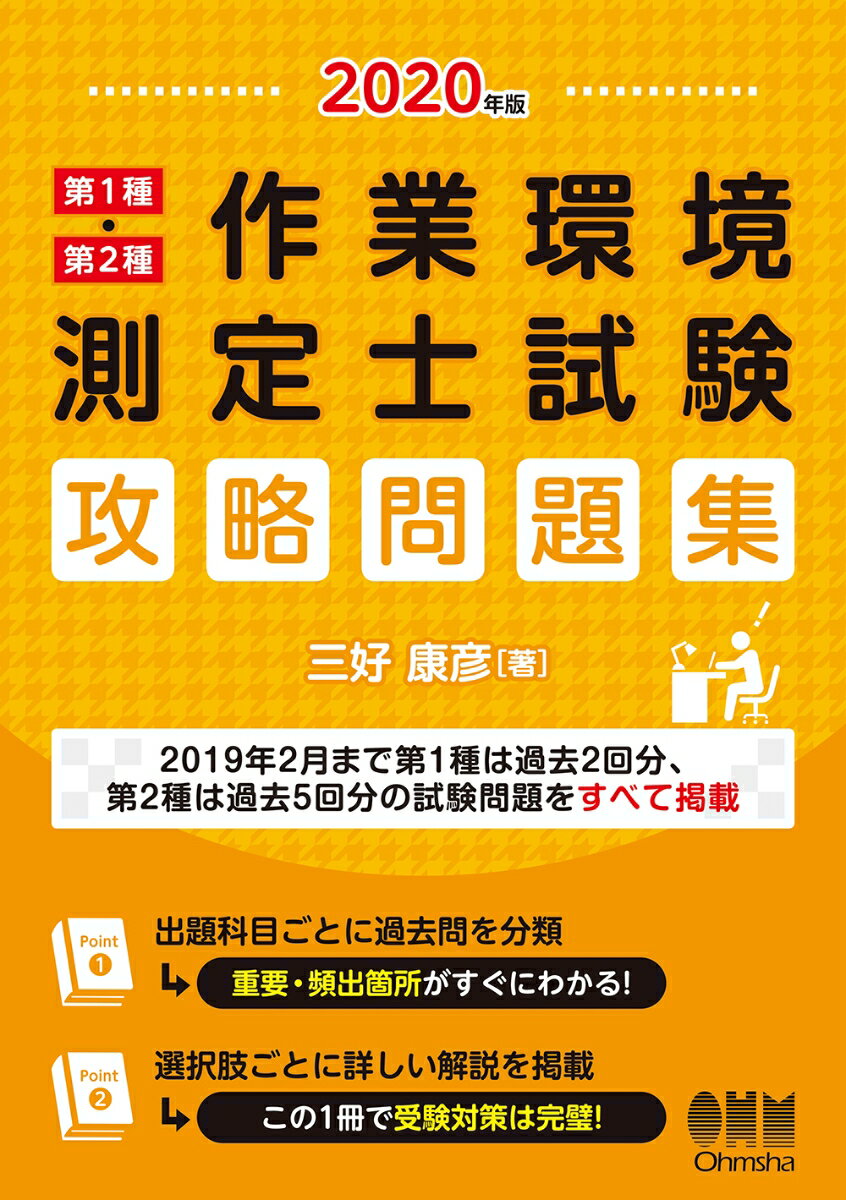 2020年版

第1種・第2種

作業環境測定士試験

攻略問題集

三好 康彦［著］

2019年2月まで第1種は過去2回分、第2種は過去5回分の試験問題をすべて掲載

Point 1
出題科目ごとに過去問を分類
重要・頻出箇所がすぐにわかる!

Point 2
選択肢ごとに詳しい解説を掲載
この1冊で受験対策は完璧!

OHM
Ohmsha